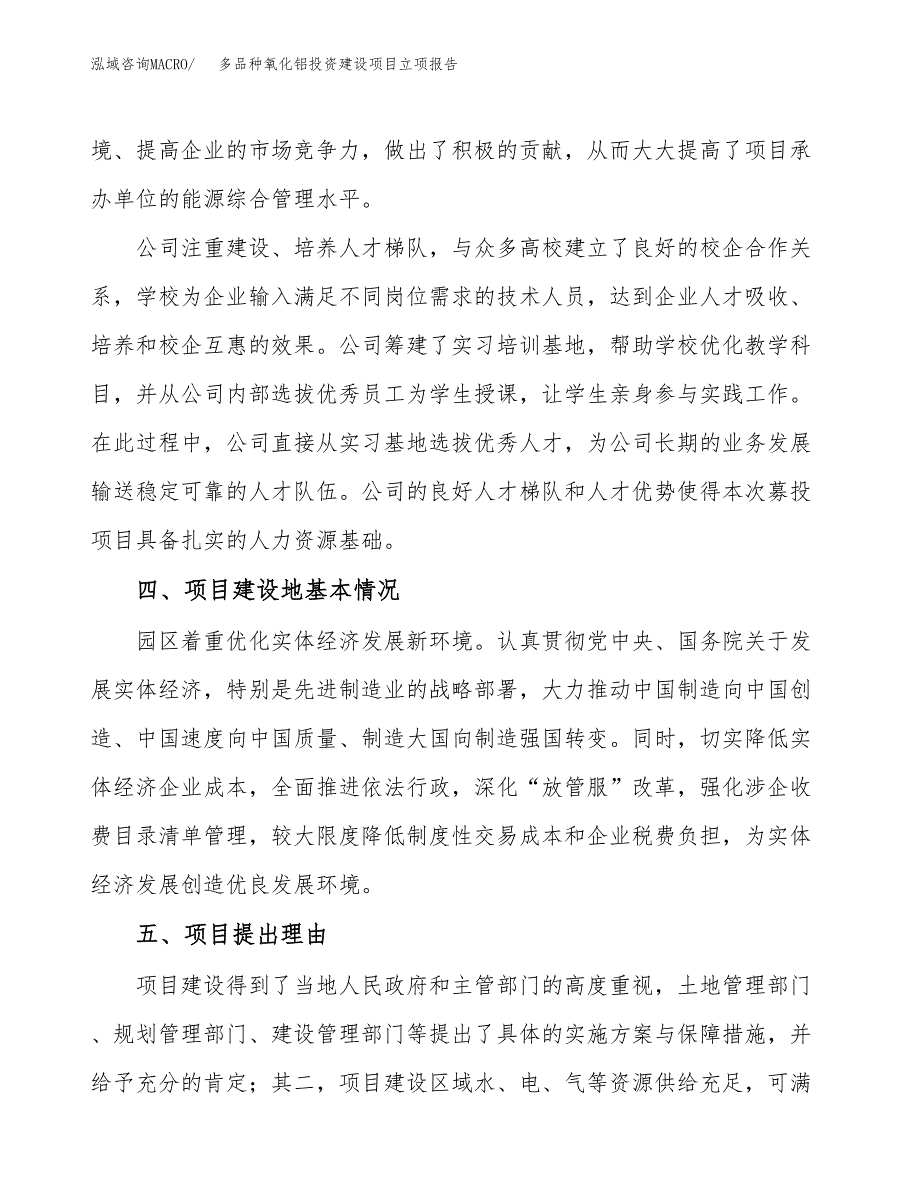 泓域咨询MACRO/　多品种氧化铝投资建设项目立项报告

境、提高企业的市场竞争力，做出了积极的贡献，从而大大提高了项目承办单位的能源综合管理水平。

公司注重建设、培养人才梯队，与众多高校建立了良好的校企合作关系，学校为企业输入满足不同岗位需求的技术人员，达到企业人才吸收、培养和校企互惠的效果。公司筹建了实习培训基地，帮助学校优化教学科目，并从公司内部选拔优秀员工为学生授课，让学生亲身参与实践工作。在此过程中，公司直接从实习基地选拔优秀人才，为公司长期的业务发展输送稳定可靠的人才队伍。公司的良好人才梯队和人才优势使得本次募投项目具备扎实的人力资源基础。

四、项目建设地基本情况

园区着重优化实体经济发展新环境。认真贯彻党中央、国务院关于发展实体经济，特别是先进制造业的战略部署，大力推动中国制造向中国创造、中国速度向中国质量、制造大国向制造强国转变。同时，切实降低实体经济企业成本，全面推进依法行政，深化“放管服”改革，强化涉企收费目录清单管理，较大限度降低制度性交易成本和企业税费负担，为实体经济发展创造优良发展环境。

五、项目提出理由

项目建设得到了当地人民政府和主管部门的高度重视，土地管理部门、规划管理部门、建设管理部门等提出了具体的实施方案与保障措施，并给予充分的肯定；其二，项目建设区域水、电、气等资源供给充足，可满